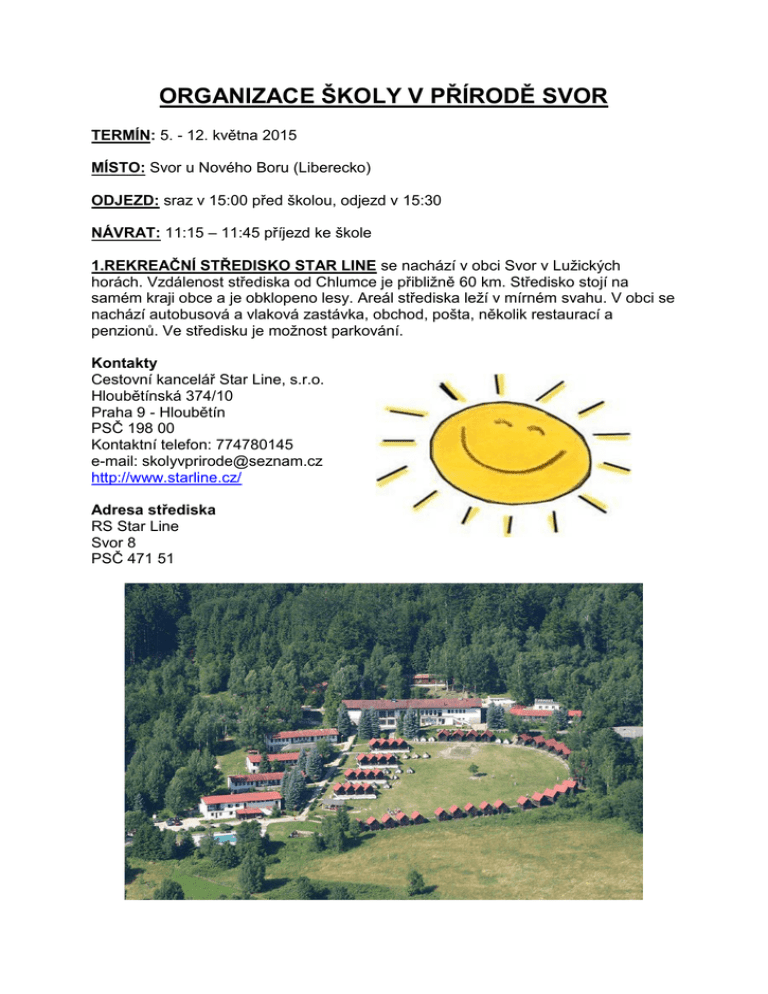 ORGANIZACE ŠKOLY V PŘÍRODĚ SVOR

TERMÍN: 5. - 12. května 2015

MÍSTO: Svor u Nového Boru (Liberecko)

ODJEZD: sraz v 15:00 před školou, odjezd v 15:30

NÁVRAT: 11:15 – 11:45 příjezd ke škole

1.REKREAČNÍ STŘEDISKO STAR LINE se nachází v obci Svor v Lužických horách. Vzdálenost střediska od Chlumce je přibližně 60 km. Středisko stojí na samém kraji obce a je obklopeno lesy. Areál střediska leží v mírném svahu. V obci se nachází autobusová a vlaková zastávka, obchod, pošta, několik restaurací a penzionů. Ve středisku je možnost parkování.

Kontakty
Cestovní kancelář Star Line, s.r.o.
Hloubětínská 374/10
Praha 9 - Hloubětín
PSČ 198 00
Kontaktní telefon: 774780145
e-mail: skolyvprirode@seznam.cz
http://www.starline.cz/

Adresa střediska
RS Star Line
Svor 8
PSČ 471 51